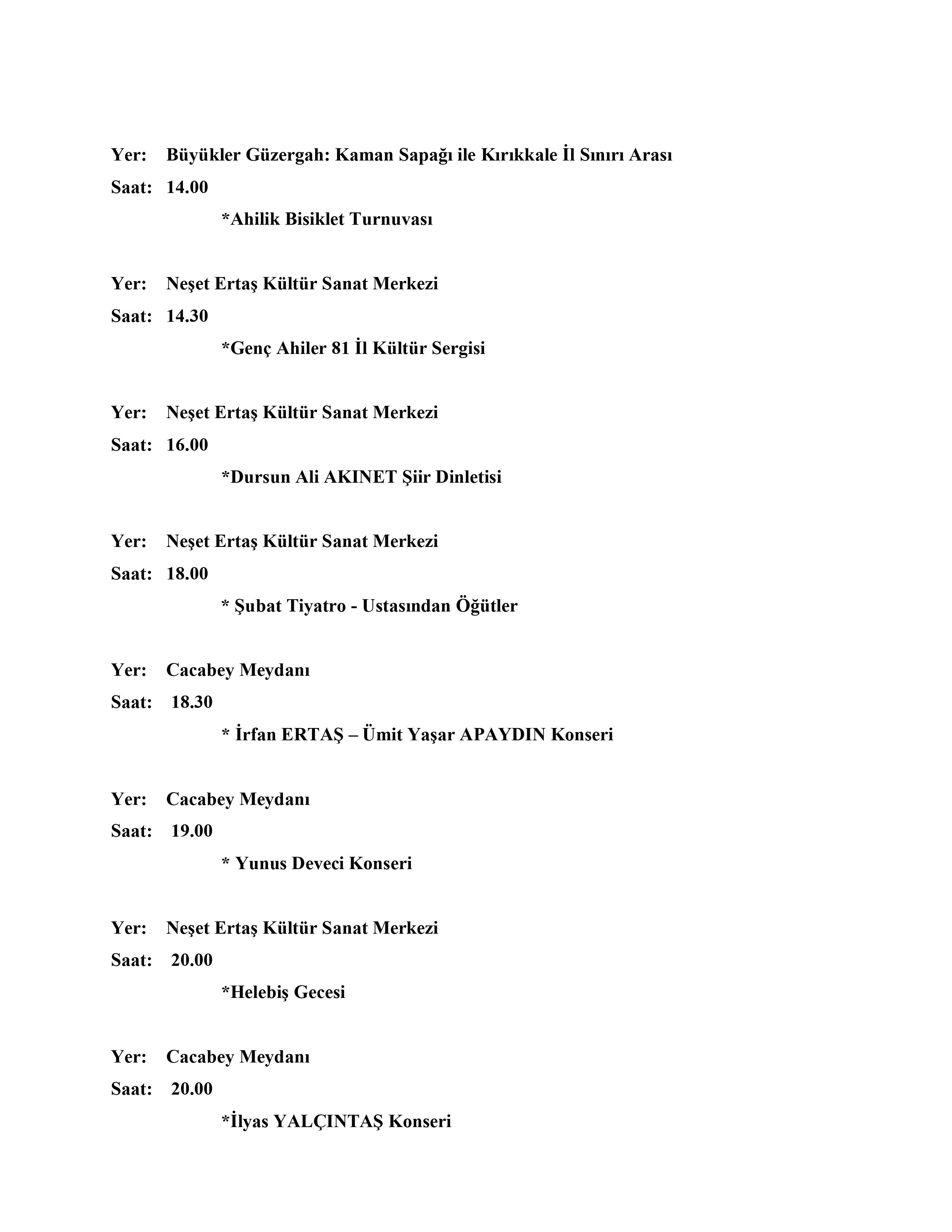 Yer: Büyükler Güzergah: Kaman Sapağı ile Kırıkkale İl Sınırı Arası
Saat: 14.00
*Ahilik Bisiklet Turnuvası

Yer: Neşet Ertaş Kültür Sanat Merkezi
Saat: 14.30
*Genç Ahiler 81 İl Kültür Sergisi

Yer: Neşet Ertaş Kültür Sanat Merkezi
Saat: 16.00
*Dursun Ali AKINET Şiir Dinletisi

Yer: Neşet Ertaş Kültür Sanat Merkezi
Saat: 18.00
* Şubat Tiyatro - Ustasından Öğütler

Yer: Cacabey Meydanı
Saat: 18.30
* İrfan ERTAŞ – Ümit Yaşar APAYDIN Konseri

Yer: Cacabey Meydanı
Saat: 19.00
* Yunus Deveci Konseri

Yer: Neşet Ertaş Kültür Sanat Merkezi
Saat: 20.00
*Helebiş Gecesi

Yer: Cacabey Meydanı
Saat: 20.00
*İlyas YALÇINTAŞ Konseri